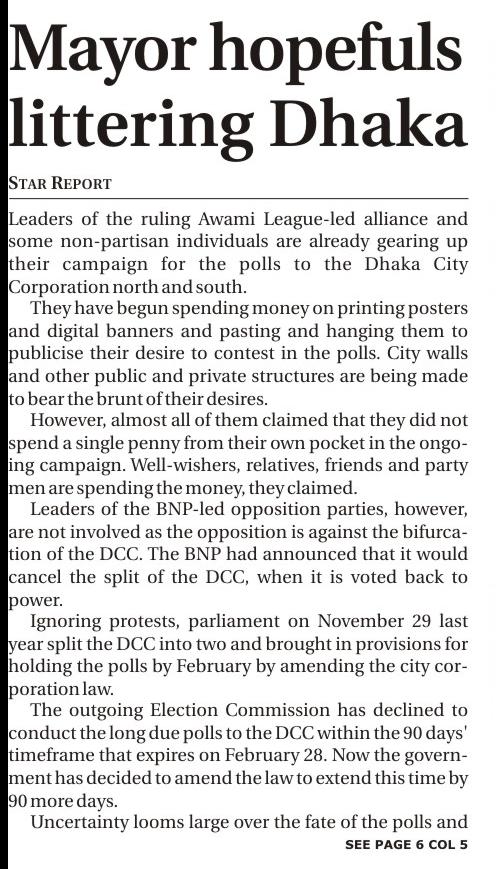 Mayor hopefuls littering Dhaka

STAR REPORT

Leaders of the ruling Awami League-led alliance and some non-partisan individuals are already gearing up their campaign for the polls to the Dhaka City Corporation north and south.

They have begun spending money on printing posters and digital banners and pasting and hanging them to publicise their desire to contest in the polls. City walls and other public and private structures are being made to bear the brunt of their desires.

However, almost all of them claimed that they did not spend a single penny from their own pocket in the ongoing campaign. Well-wishers, relatives, friends and party men are spending the money, they claimed.

Leaders of the BNP-led opposition parties, however, are not involved as the opposition is against the bifurcation of the DCC. The BNP had announced that it would cancel the split of the DCC, when it is voted back to power.

Ignoring protests, parliament on November 29 last year split the DCC into two and brought in provisions for holding the polls by February by amending the city corporation law.

The outgoing Election Commission has declined to conduct the long due polls to the DCC within the 90 days' timeframe that expires on February 28. Now the government has decided to amend the law to extend this time by 90 more days.

Uncertainty looms large over the fate of the polls and

SEE PAGE 6 COL 5